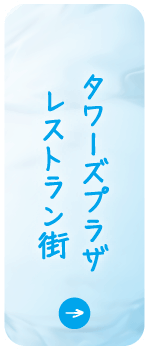 タワーズプラザ
レストラン街